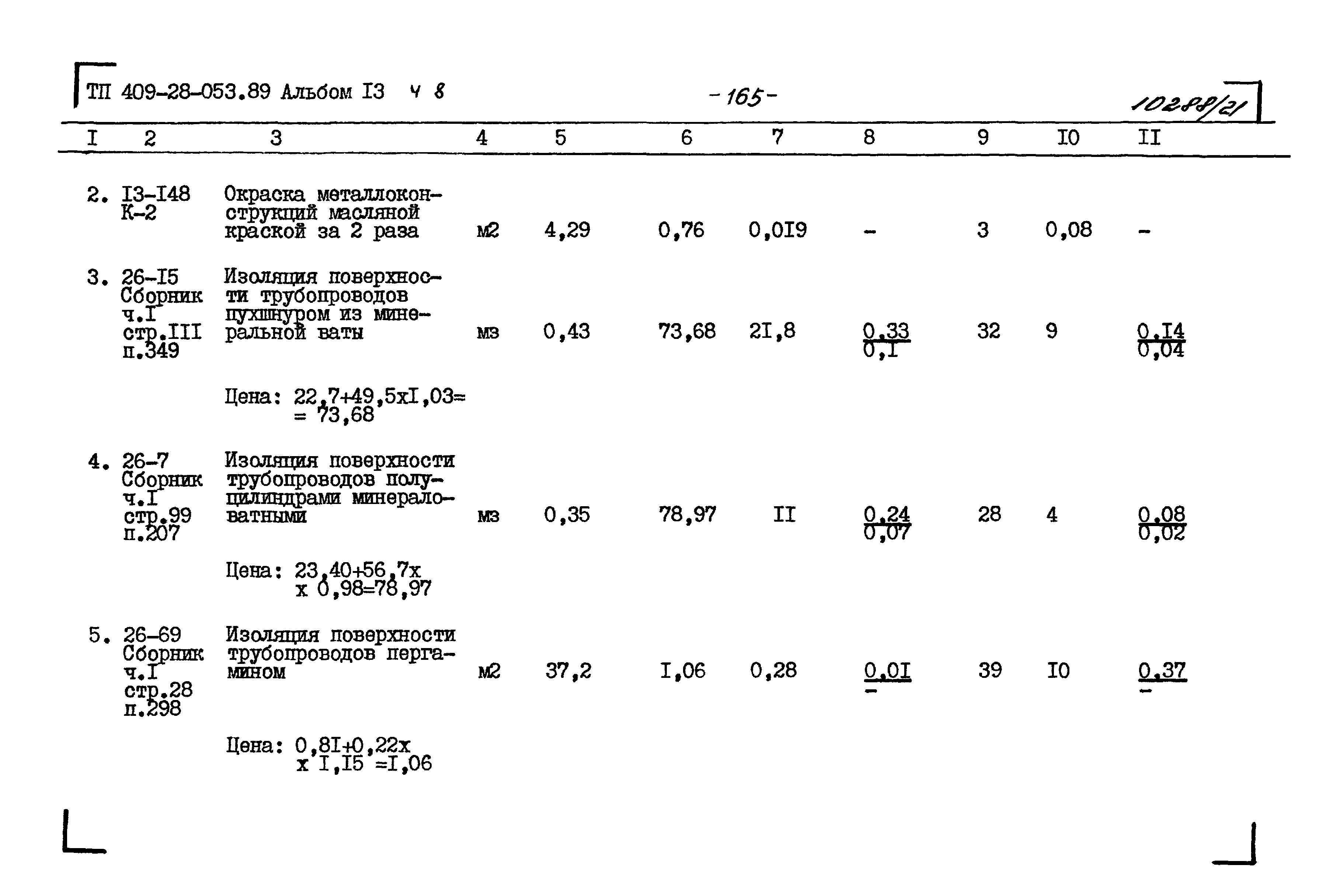 ТП 409-28-053.89 Альбом I3 ч 8 -165- 10288/21

| I | 2 | 3 | 4 | 5 | 6 | 7 | 8 | 9 | I0 | II |
|---|---|---|---|---|---|---|---|---|---|---|
| 2. | I3-I48 К-2 | Окраска металлоконструкций масляной краской за 2 раза | м2 | 4,29 | 0,76 | 0,0I9 | - | 3 | 0,08 | - |
| 3. | 26-I5 Сборник ч.I стр.III п.349 | Изоляция поверхности трубопроводов пухшнуром из минеральной ваты | м3 | 0,43 | 73,68 | 2I,8 | $\frac{0,33}{0,I}$ | 32 | 9 | $\frac{0,I4}{0,04}$ |
| | | Цена: 22,7+49,5хI,03= = 73,68 | | | | | | | | |
| 4. | 26-7 Сборник ч.I стр.99 п.207 | Изоляция поверхности трубопроводов полуцилиндрами минераловатными | м3 | 0,35 | 78,97 | II | $\frac{0,24}{0,07}$ | 28 | 4 | $\frac{0,08}{0,02}$ |
| | | Цена: 23,40+56,7х х 0,98=78,97 | | | | | | | | |
| 5. | 26-69 Сборник ч.I стр.28 п.298 | Изоляция поверхности трубопроводов пергамином | м2 | 37,2 | I,06 | 0,28 | $\frac{0,0I}{-}$ | 39 | I0 | $\frac{0,37}{-}$ |
| | | Цена: 0,8I+0,22х х I,I5 =I,06 | | | | | | | | |